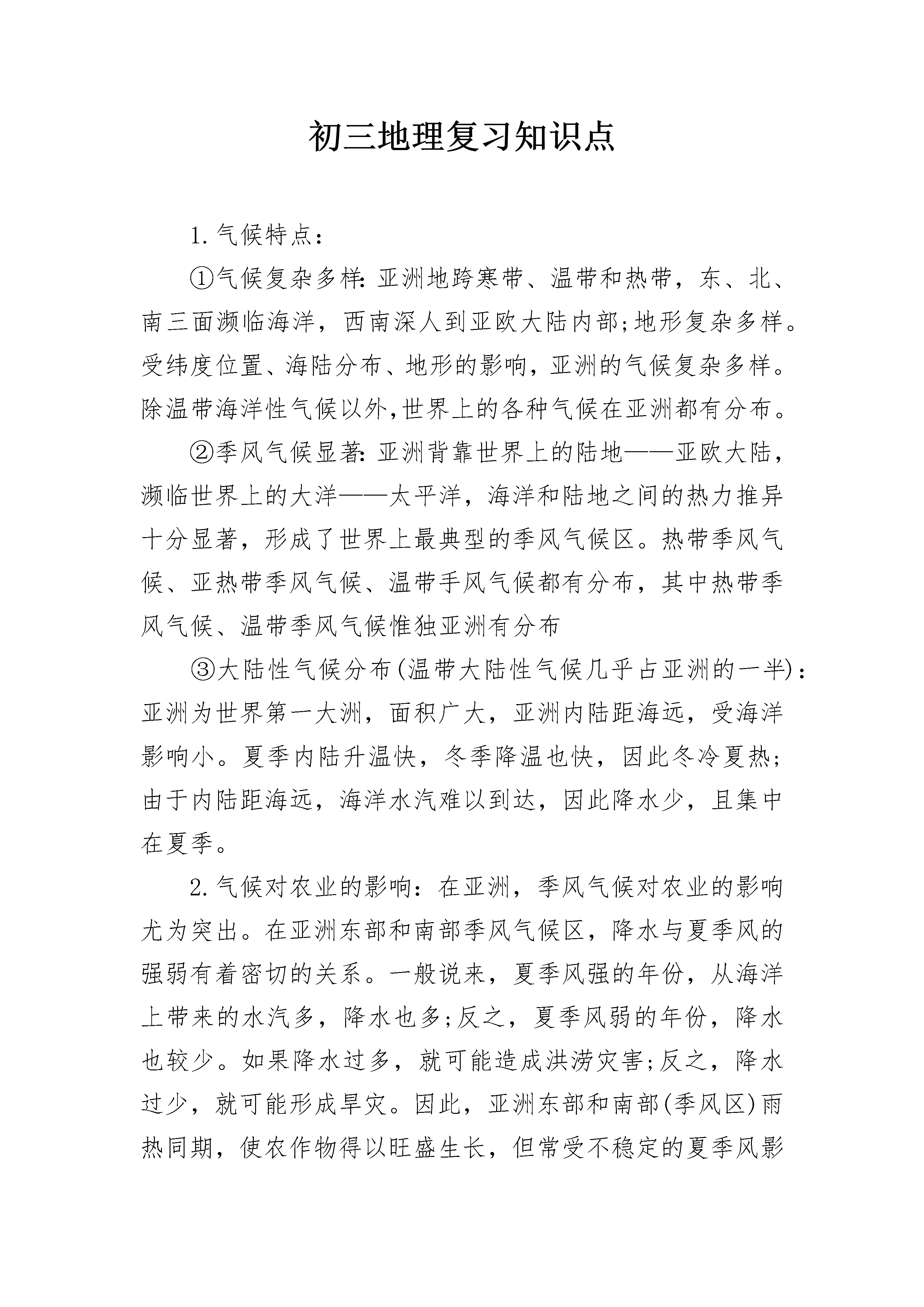 初三地理复习知识点

1.气候特点：

①气候复杂多样:亚洲地跨寒带、温带和热带，东、北、南三面濒临海洋，西南深人到亚欧大陆内部;地形复杂多样。受纬度位置、海陆分布、地形的影响，亚洲的气候复杂多样。除温带海洋性气候以外,世界上的各种气候在亚洲都有分布。

②季风气候显著:亚洲背靠世界上的陆地——亚欧大陆，濒临世界上的大洋——太平洋，海洋和陆地之间的热力推异十分显著，形成了世界上最典型的季风气候区。热带季风气候、亚热带季风气候、温带手风气候都有分布，其中热带季风气候、温带季风气候惟独亚洲有分布

③大陆性气候分布(温带大陆性气候几乎占亚洲的一半)：亚洲为世界第一大洲，面积广大，亚洲内陆距海远，受海洋影响小。夏季内陆升温快，冬季降温也快，因此冬冷夏热;由于内陆距海远，海洋水汽难以到达，因此降水少，且集中在夏季。

2.气候对农业的影响：在亚洲，季风气候对农业的影响尤为突出。在亚洲东部和南部季风气候区，降水与夏季风的强弱有着密切的关系。一般说来，夏季风强的年份，从海洋上带来的水汽多，降水也多;反之，夏季风弱的年份，降水也较少。如果降水过多，就可能造成洪涝灾害;反之，降水过少，就可能形成旱灾。因此，亚洲东部和南部(季风区)雨热同期，使农作物得以旺盛生长，但常受不稳定的夏季风影